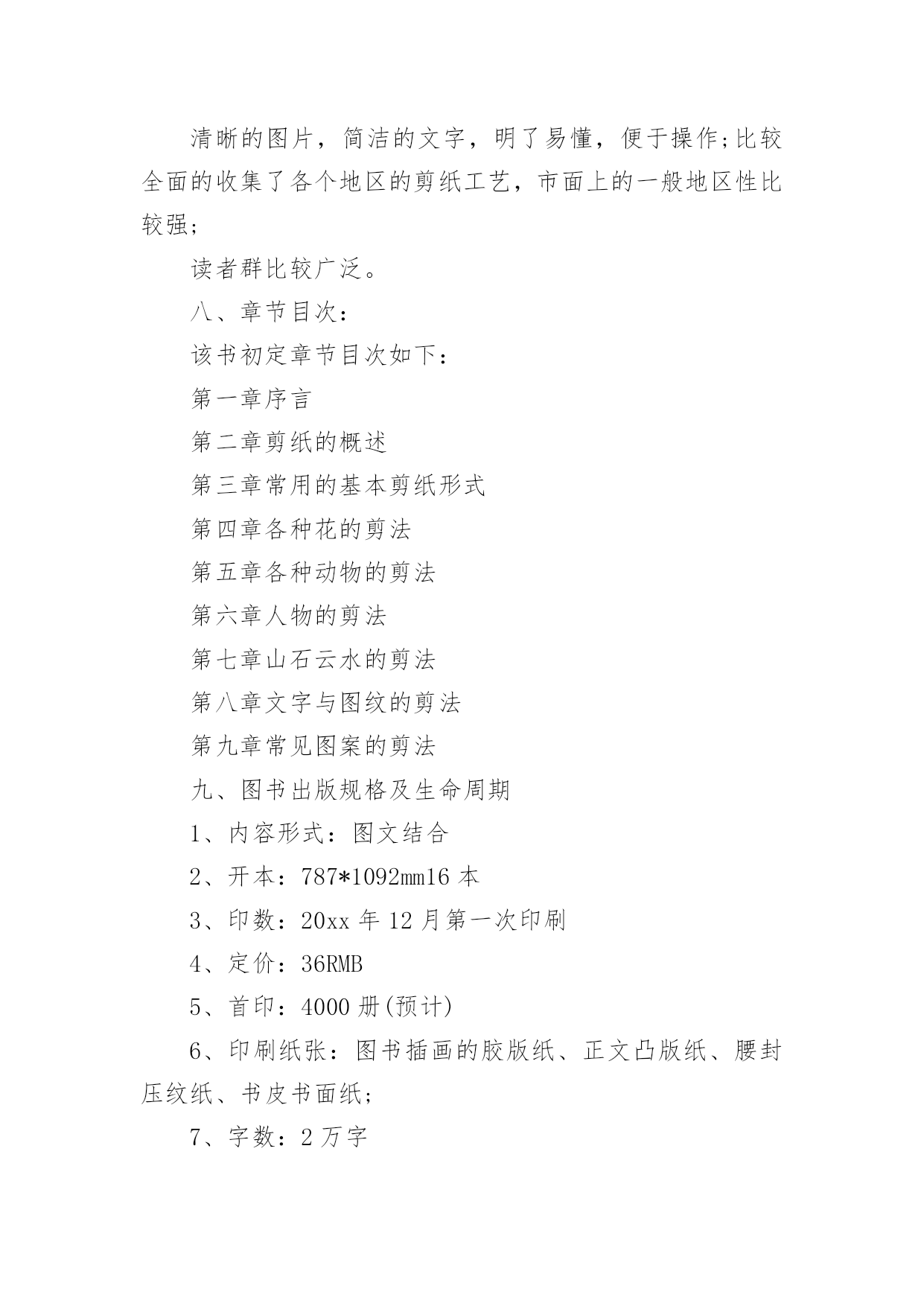 清晰的图片，简洁的文字，明了易懂，便于操作;比较全面的收集了各个地区的剪纸工艺，市面上的一般地区性比较强;

读者群比较广泛。

八、章节目次:

该书初定章节目次如下:

第一章序言

第二章剪纸的概述

第三章常用的基本剪纸形式

第四章各种花的剪法

第五章各种动物的剪法

第六章人物的剪法

第七章山石云水的剪法

第八章文字与图纹的剪法

第九章常见图案的剪法

九、图书出版规格及生命周期

1、内容形式：图文结合

2、开本：787*1092mm16 本

3、印数：20xx 年 12 月第一次印刷

4、定价：36RMB

5、首印：4000 册(预计)

6、印刷纸张：图书插画的胶版纸、正文凸版纸、腰封压纹纸、书皮书面纸;

7、字数：2 万字